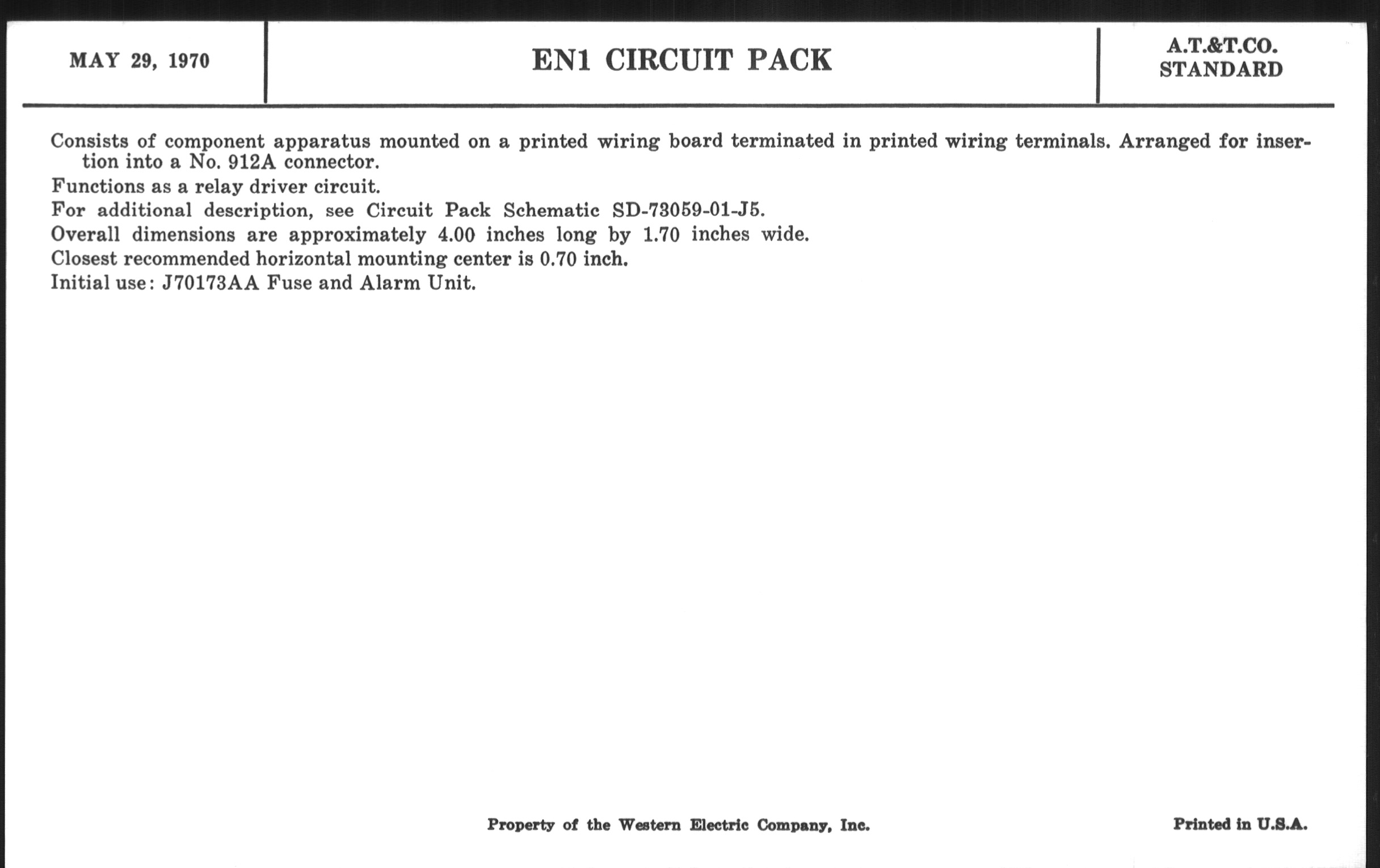 MAY 29, 1970

EN1 CIRCUIT PACK

A.T.&T.CO.
STANDARD

Consists of component apparatus mounted on a printed wiring board terminated in printed wiring terminals. Arranged for insertion into a No. 912A connector.

Functions as a relay driver circuit.

For additional description, see Circuit Pack Schematic SD-73059-01-J5.

Overall dimensions are approximately 4.00 inches long by 1.70 inches wide.

Closest recommended horizontal mounting center is 0.70 inch.

Initial use: J70173AA Fuse and Alarm Unit.

Property of the Western Electric Company, Inc.

Printed in U.S.A.